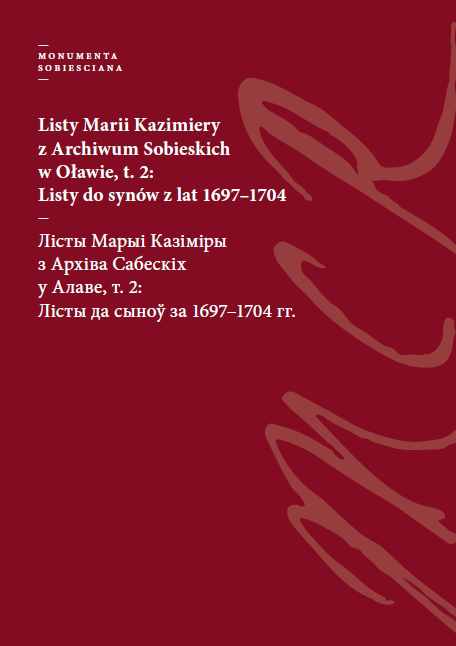 —
MONUMENTA
SOBIESCIANA
—

Listy Marii Kazimiery z Archiwum Sobieskich w Oławie, t. 2: Listy do synów z lat 1697–1704
—
Лісты Марыі Казіміры з Архіва Сабескіх у Алаве, т. 2: Лісты да сыноў за 1697–1704 гг.